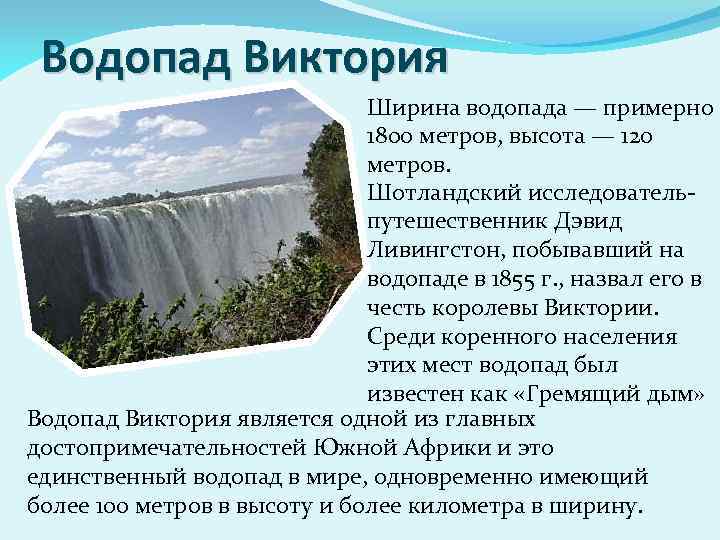 Водопад Виктория

Ширина водопада — примерно 1800 метров, высота — 120 метров.
Шотландский исследователь-путешественник Дэвид Ливингстон, побывавший на водопаде в 1855 г., назвал его в честь королевы Виктории.
Среди коренного населения этих мест водопад был известен как «Гремящий дым»

Водопад Виктория является одной из главных достопримечательностей Южной Африки и это единственный водопад в мире, одновременно имеющий более 100 метров в высоту и более километра в ширину.